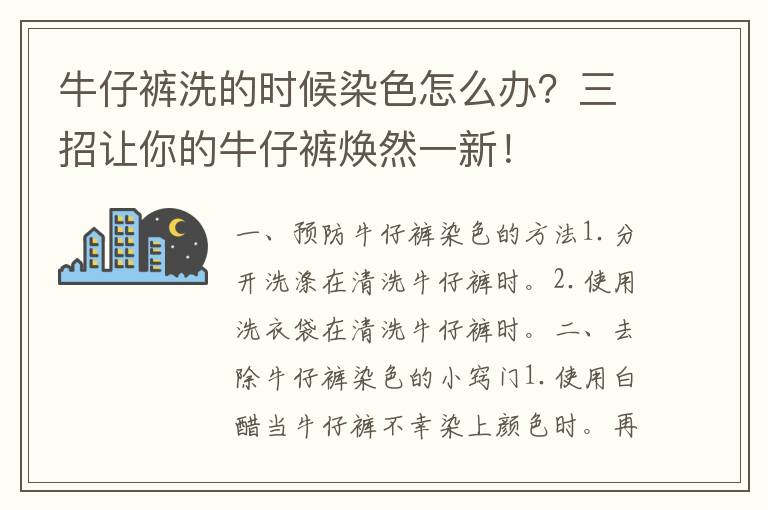 牛仔裤洗的时候染色怎么办？三招让你的牛仔裤焕然一新！

一、预防牛仔裤染色的方法1. 分开洗涤在清洗牛仔裤时。2. 使用洗衣袋在清洗牛仔裤时。二、去除牛仔裤染色的小窍门1. 使用白醋当牛仔裤不幸染上颜色时。再